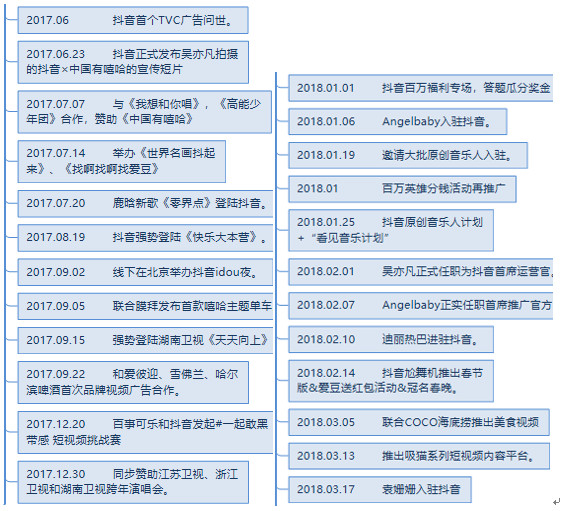 2017.06 抖音首个TVC广告问世。

2017.06.23 抖音正式发布吴亦凡拍摄的抖音×中国有嘻哈的宣传短片

2017.07.07 与《我想和你唱》，《高能少年团》合作，赞助《中国有嘻哈》

2017.07.14 举办《世界名画抖起来》、《找啊找啊找爱豆》

2017.07.20 鹿晗新歌《零界点》登陆抖音。

2017.08.19 抖音强势登陆《快乐大本营》。

2017.09.02 线下在北京举办抖音idou夜。

2017.09.05 联合膜拜发布首款嘻哈主题单车

2017.09.15 强势登陆湖南卫视《天天向上》

2017.09.22 和爱彼迎、雪佛兰、哈尔滨啤酒首次品牌视频广告合作。

2017.12.20 百事可乐和抖音发起#一起敢黑带感 短视频挑战赛

2017.12.30 同步赞助江苏卫视、浙江卫视和湖南卫视跨年演唱会。

2018.01.01 抖音百万福利专场，答题瓜分奖金

2018.01.06 Angelbaby入驻抖音。

2018.01.19 邀请大批原创音乐人入驻。

2018.01 百万英雄分钱活动再推广

2018.01.25 抖音原创音乐人计划+“看见音乐计划”

2018.02.01 吴亦凡正式任职为抖音首席运营官。

2018.02.07 Angelbaby正实任职首席推广官方

2018.02.10 迪丽热巴进驻抖音。

2018.02.14 抖音尬舞机推出春节版&爱豆送红包活动&冠名春晚。

2018.03.05 联合COCO海底捞推出美食视频

2018.03.13 推出吸猫系列短视频内容平台。

2018.03.17 袁姗姗入驻抖音